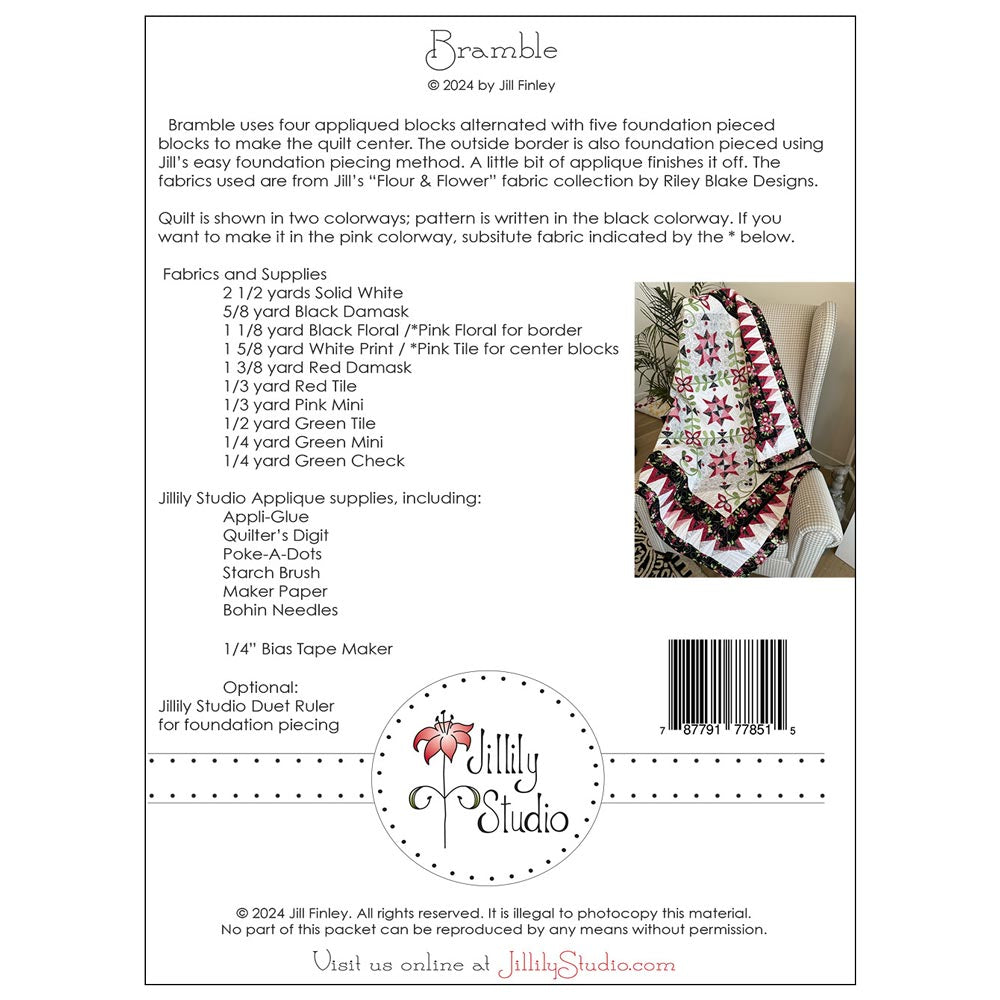 Bramble
© 2024 by Jill Finley

Bramble uses four appliqued blocks alternated with five foundation pieced blocks to make the quilt center. The outside border is also foundation pieced using Jill's easy foundation piecing method. A little bit of applique finishes it off. The fabrics used are from Jill's "Flour & Flower" fabric collection by Riley Blake Designs.

Quilt is shown in two colorways; pattern is written in the black colorway. If you want to make it in the pink colorway, subsitute fabric indicated by the * below.

Fabrics and Supplies
2 1/2 yards Solid White
5/8 yard Black Damask
1 1/8 yard Black Floral /*Pink Floral for border
1 5/8 yard White Print / *Pink Tile for center blocks
1 3/8 yard Red Damask
1/3 yard Red Tile
1/3 yard Pink Mini
1/2 yard Green Tile
1/4 yard Green Mini
1/4 yard Green Check

Jillily Studio Applique supplies, including:
Appli-Glue
Quilter's Digit
Poke-A-Dots
Starch Brush
Maker Paper
Bohin Needles

1/4" Bias Tape Maker

Optional:
Jillily Studio Duet Ruler for foundation piecing

7 87791 77851 5

Jillily Studio

© 2024 Jill Finley. All rights reserved. It is illegal to photocopy this material. No part of this packet can be reproduced by any means without permission.

Visit us online at JillilyStudio.com